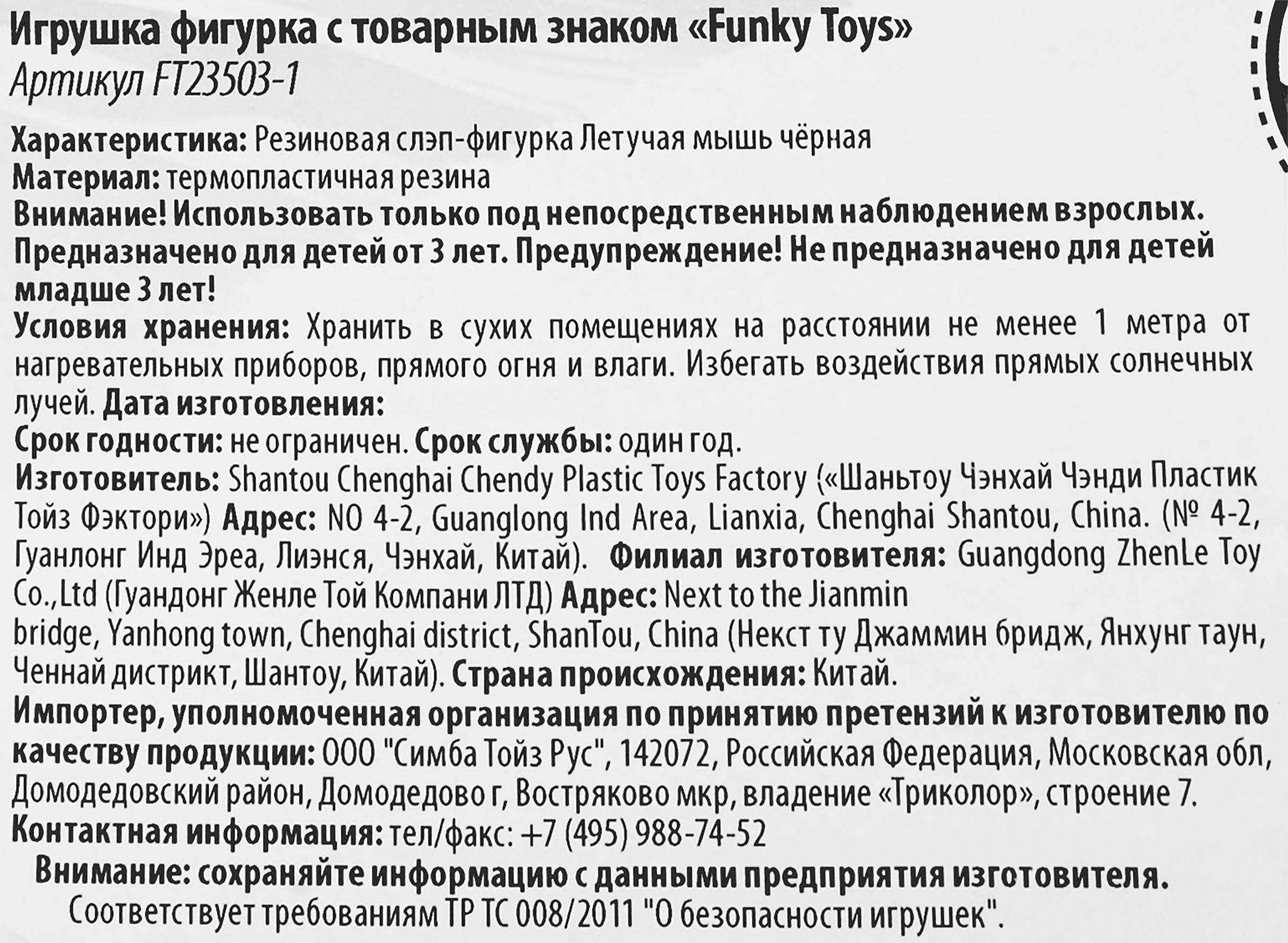 Игрушка фигурка с товарным знаком «Funky Toys»
Артикул FT23503-1

Характеристика: Резиновая слэп-фигурка Летучая мышь чёрная
Материал: термопластичная резина
Внимание! Использовать только под непосредственным наблюдением взрослых. Предназначено для детей от 3 лет. Предупреждение! Не предназначено для детей младше 3 лет!
Условия хранения: Хранить в сухих помещениях на расстоянии не менее 1 метра от нагревательных приборов, прямого огня и влаги. Избегать воздействия прямых солнечных лучей. Дата изготовления:
Срок годности: не ограничен. Срок службы: один год.
Изготовитель: Shantou Chenghai Chendy Plastic Toys Factory («Шаньтоу Чэнхай Чэнди Пластик Тойз Фэктори») Адрес: NO 4-2, Guanglong Ind Area, Lianxia, Chenghai Shantou, China. (№ 4-2, Гуанлонг Инд Эреа, Лиэнся, Чэнхай, Китай). Филиал изготовителя: Guangdong ZhenLe Toy Co.,Ltd (Гуандонг Женле Той Компани ЛТД) Адрес: Next to the Jianmin bridge, Yanhong town, Chenghai district, ShanTou, China (Некст ту Джаммин бридж, Янхунг таун, Ченнай дистрикт, Шантоу, Китай). Страна происхождения: Китай.
Импортер, уполномоченная организация по принятию претензий к изготовителю по качеству продукции: ООО "Симба Тойз Рус", 142072, Российская Федерация, Московская обл, Домодедовский район, Домодедово г, Востряково мкр, владение «Триколор», строение 7.
Контактная информация: тел/факс: +7 (495) 988-74-52
Внимание: сохраняйте информацию с данными предприятия изготовителя.
Соответствует требованиям ТР ТС 008/2011 "О безопасности игрушек".